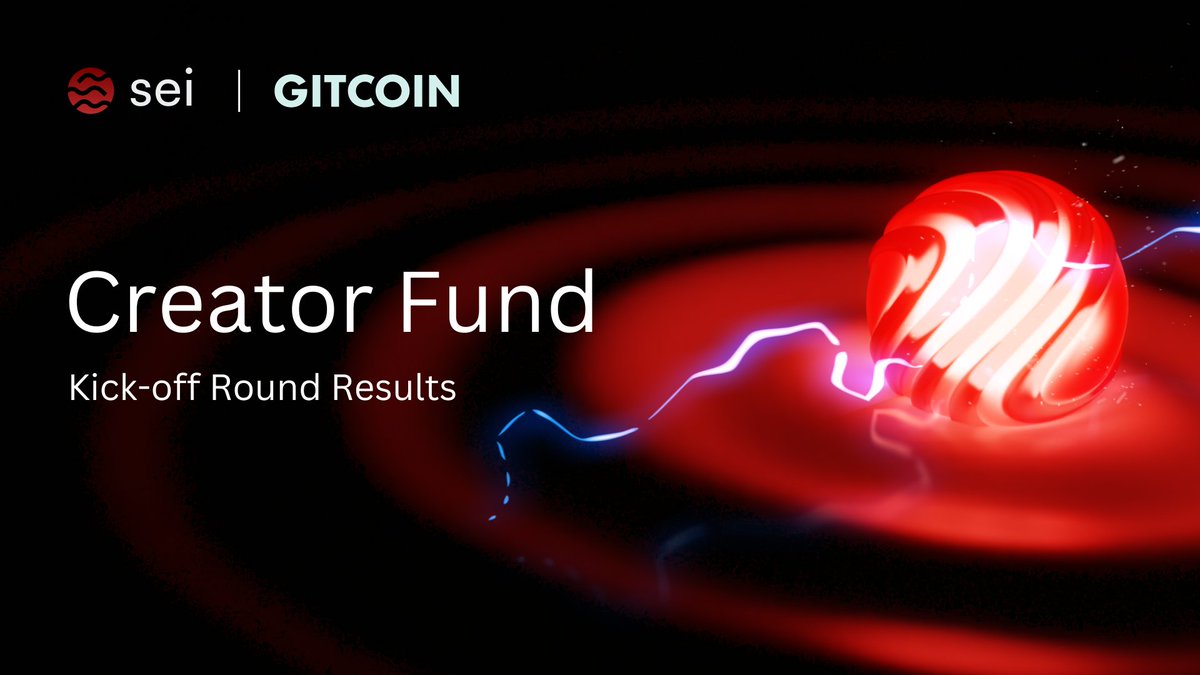 sei | GITCOIN

Creator Fund

Kick-off Round Results